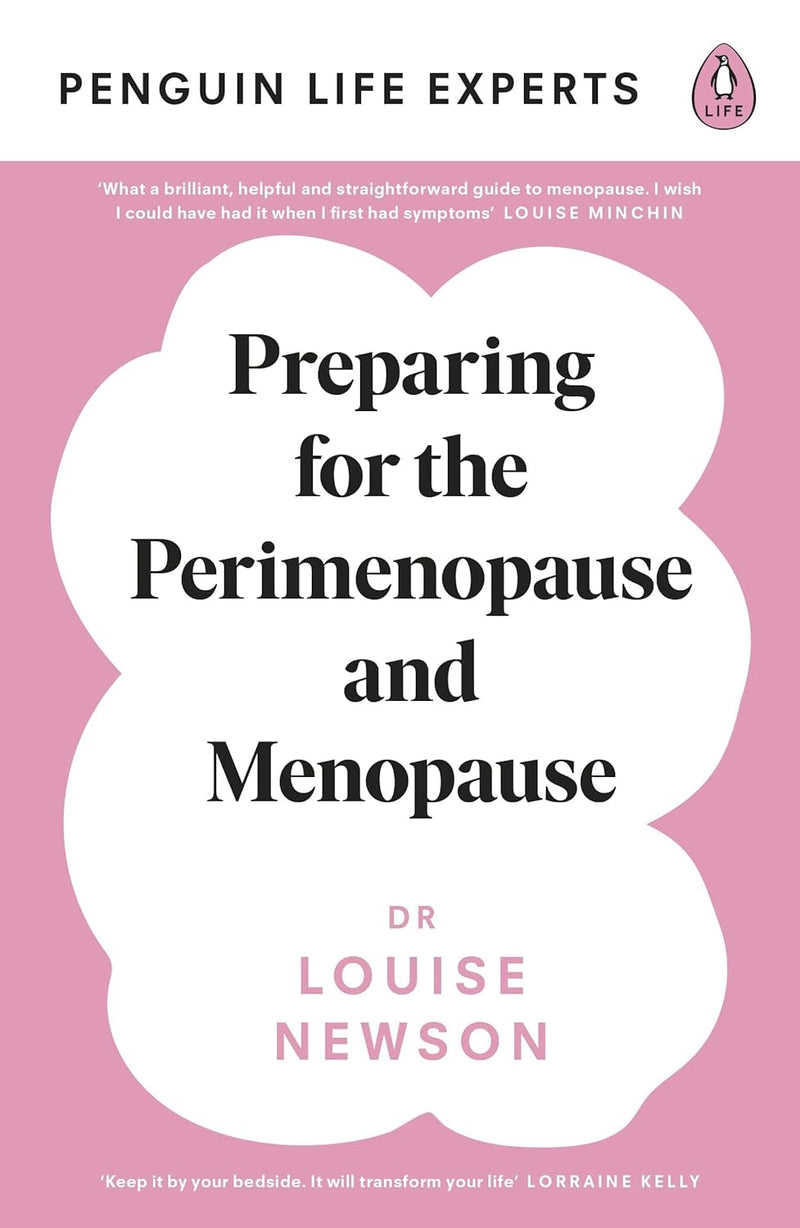 PENGUIN LIFE EXPERTS

LIFE

'What a brilliant, helpful and straightforward guide to menopause. I wish I could have had it when I first had symptoms' LOUISE MINCHIN

Preparing for the Perimenopause and Menopause

DR
LOUISE
NEWSON

'Keep it by your bedside. It will transform your life' LORRAINE KELLY